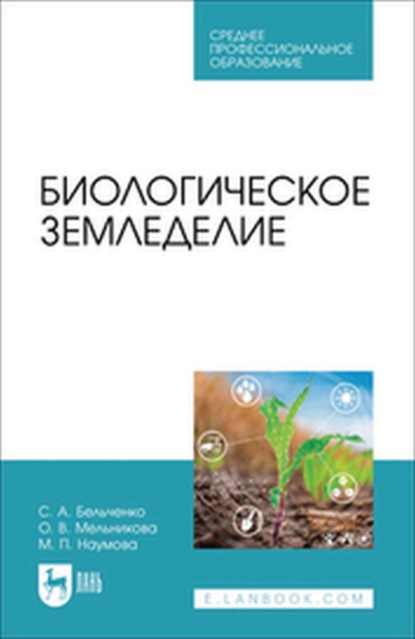 СРЕДНЕЕ ПРОФЕССИОНАЛЬНОЕ ОБРАЗОВАНИЕ

БИОЛОГИЧЕСКОЕ ЗЕМЛЕДЕЛИЕ

С. А. Бельченко
О. В. Мельникова
М. П. Наумова

ЛАНЬ

E.LANBOOK.COM